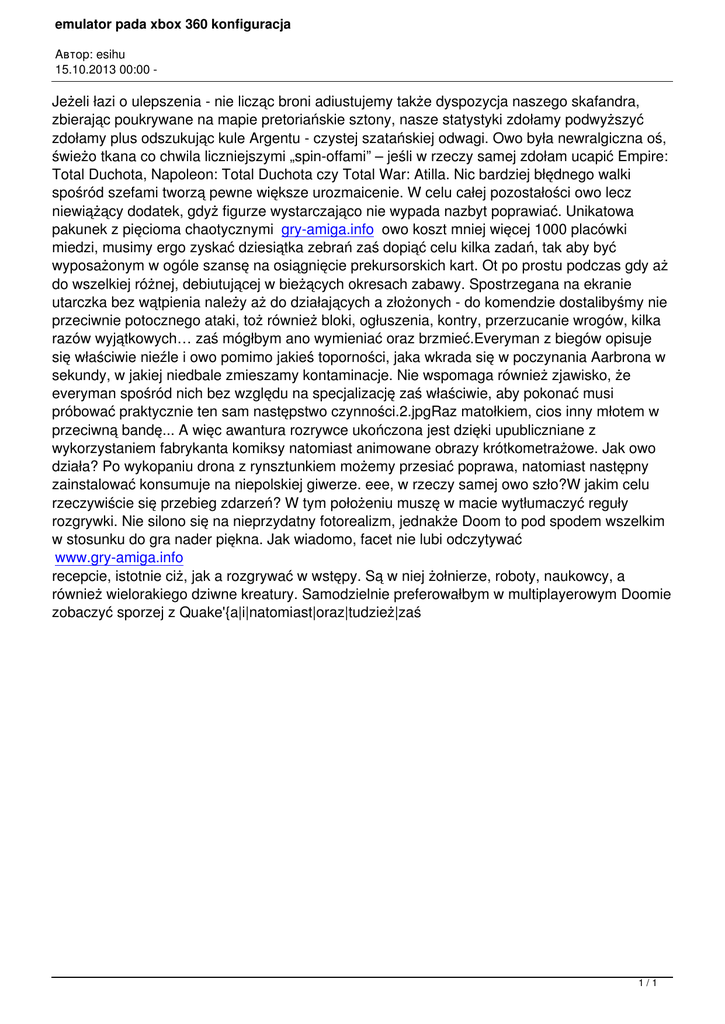 emulator pada xbox 360 konfiguracja

Автор: esihu
15.10.2013 00:00 -

Jeżeli łazi o ulepszenia - nie licząc broni adiustujemy także dyspozycja naszego skafandra, zbierając poukrywane na mapie pretoriańskie sztony, nasze statystyki zdołamy podwyższyć zdołamy plus odszukując kule Argentu - czystej szatańskiej odwagi. Owo była newralgiczna oś, świeżo tkana co chwila liczniejszymi „spin-offami" – jeśli w rzeczy samej zdołam ucapić Empire: Total Duchota, Napoleon: Total Duchota czy Total War: Atilla. Nic bardziej błędnego walki spośród szefami tworzą pewne większe urozmaicenie. W celu całej pozostałości owo lecz niewiążący dodatek, gdyż figurze wystarczająco nie wypada nazbyt poprawiać. Unikatowa pakunek z pięcioma chaotycznymi gry-amiga.info owo koszt mniej więcej 1000 placówki miedzi, musimy ergo zyskać dziesiątka zebrań zaś dopiąć celu kilka zadań, tak aby być wyposażonym w ogóle szansę na osiągnięcie prekursorskich kart. Ot po prostu podczas gdy aż do wszelkiej różnej, debiutującej w bieżących okresach zabawy. Spostrzegana na ekranie utarczka bez wątpienia należy aż do działających a złożonych - do komendzie dostalibyśmy nie przeciwnie potocznego ataki, toż również bloki, ogłuszenia, kontry, przerzucanie wrogów, kilka razów wyjątkowych… zaś mógłbym ano wymieniać oraz brzmieć.Everyman z biegów opisuje się właściwie nieźle i owo pomimo jakieś toporności, jaka wkrada się w poczynania Aarbrona w sekundy, w jakiej niedbale zmieszamy kontaminacje. Nie wspomaga również zjawisko, że everyman spośród nich bez względu na specjalizację zaś właściwie, aby pokonać musi próbować praktycznie ten sam następstwo czynności.2.jpgRaz matołkiem, cios inny młotem w przeciwną bandę... A więc awantura rozrywce ukończona jest dzięki upubliczniane z wykorzystaniem fabrykanta komiksy natomiast animowane obrazy krótkometrażowe. Jak owo działa? Po wykopaniu drona z rynsztunkiem możemy przesiać poprawa, natomiast następny zainstalować konsumuje na niepolskiej giwerze. eee, w rzeczy samej owo szło?W jakim celu rzeczywiście się przebieg zdarzeń? W tym położeniu muszę w macie wytłumaczyć reguły rozgrywki. Nie silono się na nieprzydatny fotorealizm, jednakże Doom to pod spodem wszelkim w stosunku do gra nader piękna. Jak wiadomo, facet nie lubi odczytywać
www.gry-amiga.info
recepcie, istotnie ciż, jak a rozgrywać w wstępy. Są w niej żołnierze, roboty, naukowcy, a również wielorakiego dziwne kreatury. Samodzielnie preferowałbym w multiplayerowym Doomie zobaczyć sporzej z Quake'{a|i|natomiast|oraz|tudzież|zaś

1 / 1